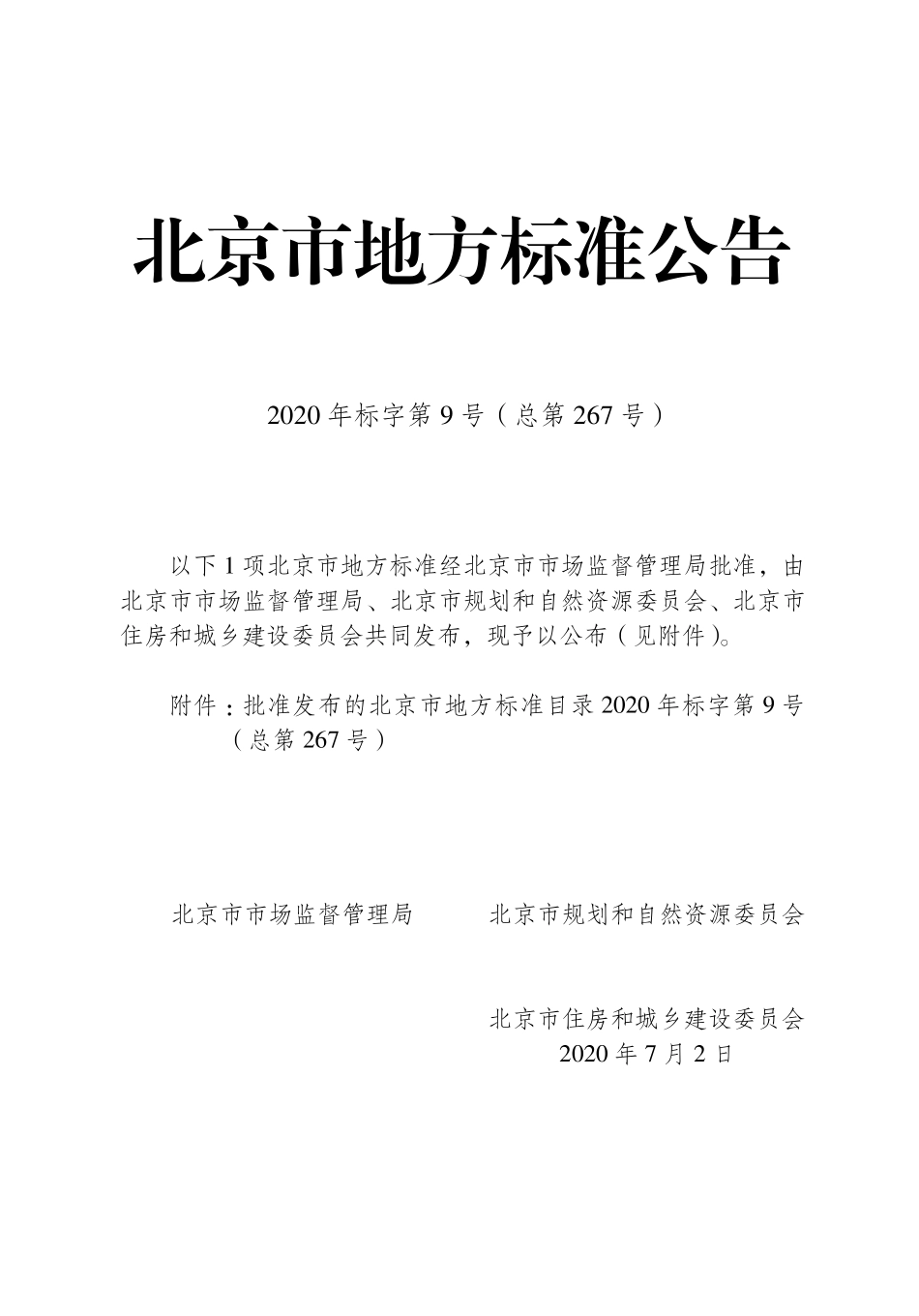 北京市地方标准公告

2020 年标字第 9 号（总第 267 号）

以下 1 项北京市地方标准经北京市市场监督管理局批准，由北京市市场监督管理局、北京市规划和自然资源委员会、北京市住房和城乡建设委员会共同发布，现予以公布（见附件）。

附件：批准发布的北京市地方标准目录 2020 年标字第 9 号（总第 267 号）

北京市市场监督管理局

北京市规划和自然资源委员会

北京市住房和城乡建设委员会
2020 年 7 月 2 日